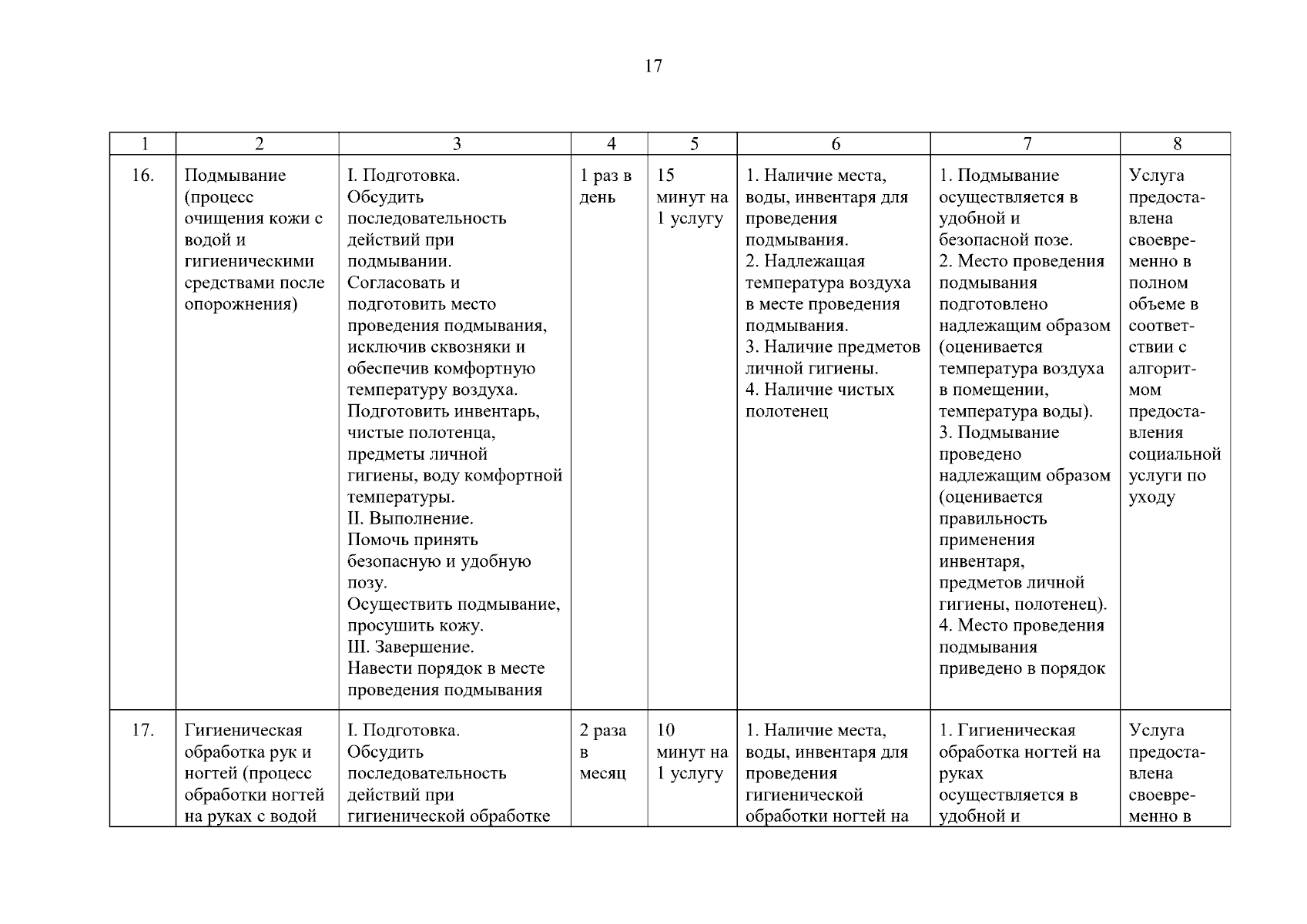 17

| 1 | 2 | 3 | 4 | 5 | 6 | 7 | 8 |
|---|---|---|---|---|---|---|---|
| 16. | Подмывание (процесс очищения кожи с водой и гигиеническими средствами после опорожнения) | I. Подготовка. Обсудить последовательность действий при подмывании. Согласовать и подготовить место проведения подмывания, исключив сквозняки и обеспечив комфортную температуру воздуха. Подготовить инвентарь, чистые полотенца, предметы личной гигиены, воду комфортной температуры. II. Выполнение. Помочь принять безопасную и удобную позу. Осуществить подмывание, просушить кожу. III. Завершение. Навести порядок в месте проведения подмывания | 1 раз в день | 15 минут на 1 услугу | 1. Наличие места, воды, инвентаря для проведения подмывания. 2. Надлежащая температура воздуха в месте проведения подмывания. 3. Наличие предметов личной гигиены. 4. Наличие чистых полотенец | 1. Подмывание осуществляется в удобной и безопасной позе. 2. Место проведения подмывания подготовлено надлежащим образом (оценивается температура воздуха в помещении, температура воды). 3. Подмывание проведено надлежащим образом (оценивается правильность применения инвентаря, предметов личной гигиены, полотенец). 4. Место проведения подмывания приведено в порядок | Услуга предоставлена своевременно в полном объеме в соответствии с алгоритмом предоставления социальной услуги по уходу |
| 17. | Гигиеническая обработка рук и ногтей (процесс обработки ногтей на руках с водой | I. Подготовка. Обсудить последовательность действий при гигиенической обработке | 2 раза в месяц | 10 минут на 1 услугу | 1. Наличие места, воды, инвентаря для проведения гигиенической обработки ногтей на | 1. Гигиеническая обработка ногтей на руках осуществляется в удобной и | Услуга предоставлена своевременно в |